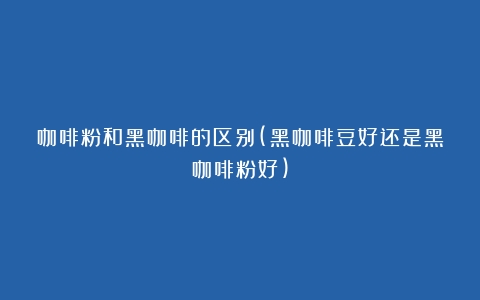 咖啡粉和黑咖啡的区别（黑咖啡豆好还是黑咖啡粉好）